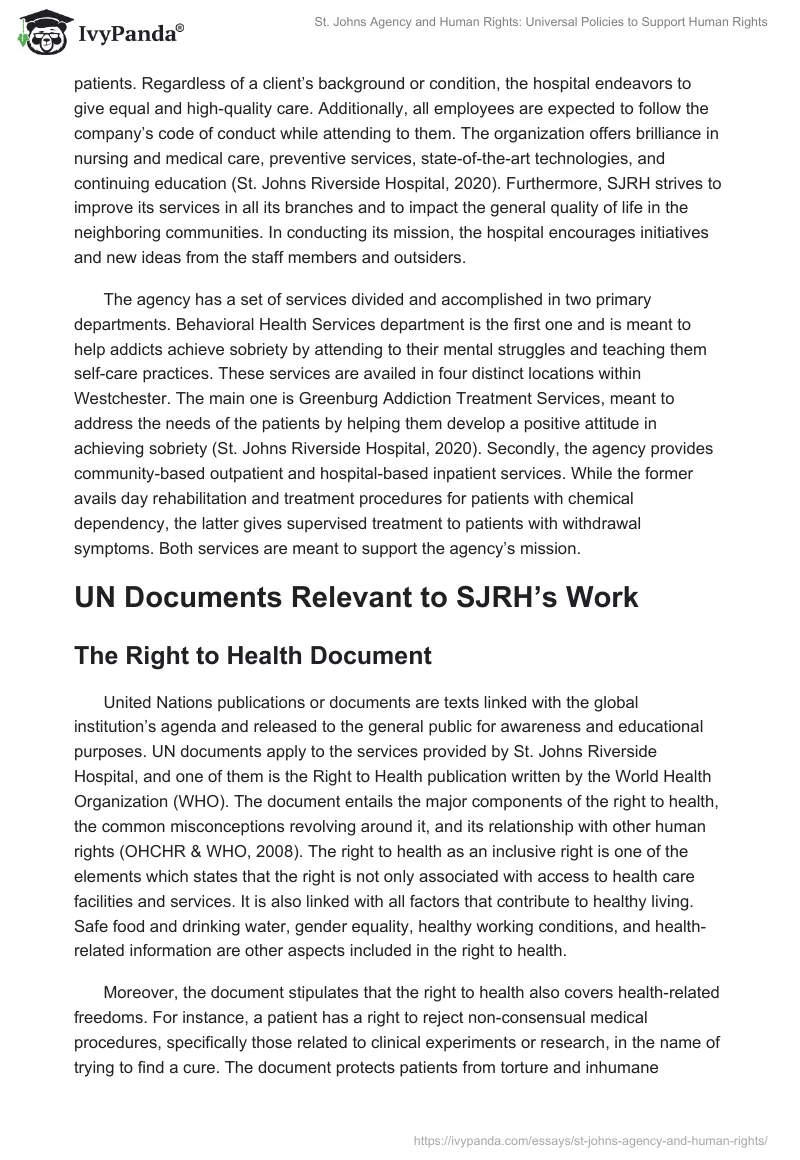 IvyPanda®

St. Johns Agency and Human Rights: Universal Policies to Support Human Rights

patients. Regardless of a client's background or condition, the hospital endeavors to give equal and high-quality care. Additionally, all employees are expected to follow the company's code of conduct while attending to them. The organization offers brilliance in nursing and medical care, preventive services, state-of-the-art technologies, and continuing education (St. Johns Riverside Hospital, 2020). Furthermore, SJRH strives to improve its services in all its branches and to impact the general quality of life in the neighboring communities. In conducting its mission, the hospital encourages initiatives and new ideas from the staff members and outsiders.

The agency has a set of services divided and accomplished in two primary departments. Behavioral Health Services department is the first one and is meant to help addicts achieve sobriety by attending to their mental struggles and teaching them self-care practices. These services are availed in four distinct locations within Westchester. The main one is Greenburg Addiction Treatment Services, meant to address the needs of the patients by helping them develop a positive attitude in achieving sobriety (St. Johns Riverside Hospital, 2020). Secondly, the agency provides community-based outpatient and hospital-based inpatient services. While the former avails day rehabilitation and treatment procedures for patients with chemical dependency, the latter gives supervised treatment to patients with withdrawal symptoms. Both services are meant to support the agency's mission.

UN Documents Relevant to SJRH's Work

The Right to Health Document

United Nations publications or documents are texts linked with the global institution's agenda and released to the general public for awareness and educational purposes. UN documents apply to the services provided by St. Johns Riverside Hospital, and one of them is the Right to Health publication written by the World Health Organization (WHO). The document entails the major components of the right to health, the common misconceptions revolving around it, and its relationship with other human rights (OHCHR & WHO, 2008). The right to health as an inclusive right is one of the elements which states that the right is not only associated with access to health care facilities and services. It is also linked with all factors that contribute to healthy living. Safe food and drinking water, gender equality, healthy working conditions, and health-related information are other aspects included in the right to health.

Moreover, the document stipulates that the right to health also covers health-related freedoms. For instance, a patient has a right to reject non-consensual medical procedures, specifically those related to clinical experiments or research, in the name of trying to find a cure. The document protects patients from torture and inhumane

https://ivypanda.com/essays/st-johns-agency-and-human-rights/